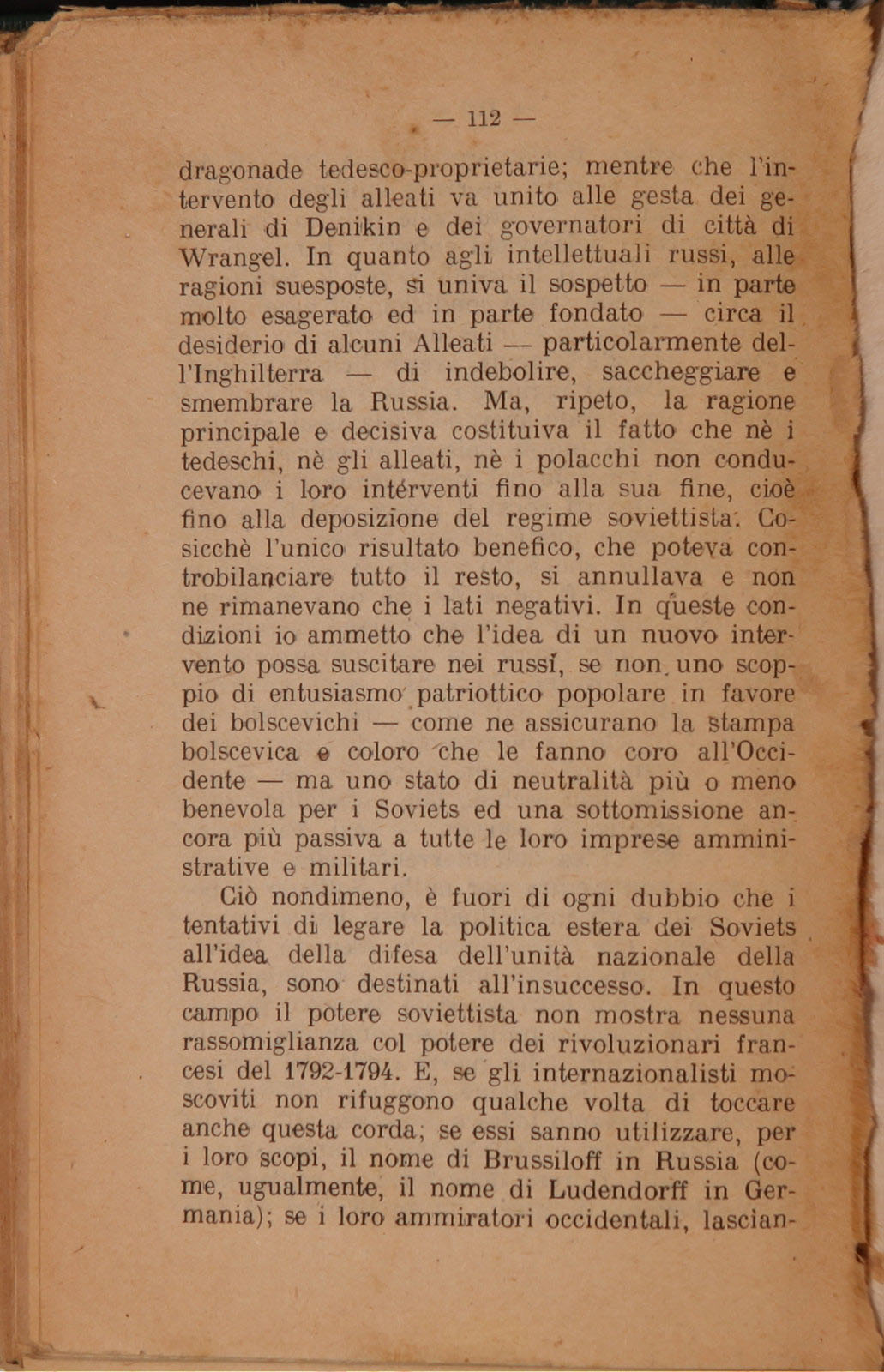 — 112 —

dragonade tedesco-proprietarie; mentre che l'intervento degli alleati va unito alle gesta dei generali di Denikin e dei governatori di città di Wrangel. In quanto agli intellettuali russi, alle ragioni suesposte, si univa il sospetto — in parte molto esagerato ed in parte fondato — circa il desiderio di alcuni Alleati — particolarmente dell'Inghilterra — di indebolire, saccheggiare e smembrare la Russia. Ma, ripeto, la ragione principale e decisiva costituiva il fatto che nè i tedeschi, nè gli alleati, nè i polacchi non conducevano i loro intérventi fino alla sua fine, cioè fino alla deposizione del regime soviettista. Cosicchè l'unico risultato benefico, che poteva controbilanciare tutto il resto, si annullava e non ne rimanevano che i lati negativi. In queste condizioni io ammetto che l'idea di un nuovo intervento possa suscitare nei russi, se non uno scoppio di entusiasmo patriottico popolare in favore dei bolscevichi — come ne assicurano la stampa bolscevica e coloro che le fanno coro all'Occidente — ma uno stato di neutralità più o meno benevola per i Soviets ed una sottomissione ancora più passiva a tutte le loro imprese amministrative e militari.

Ciò nondimeno, è fuori di ogni dubbio che i tentativi di legare la politica estera dei Soviets all'idea della difesa dell'unità nazionale della Russia, sono destinati all'insuccesso. In questo campo il potere soviettista non mostra nessuna rassomiglianza col potere dei rivoluzionari francesi del 1792-1794. E, se gli internazionalisti moscoviti non rifuggono qualche volta di toccare anche questa corda; se essi sanno utilizzare, per i loro scopi, il nome di Brussiloff in Russia (come, ugualmente, il nome di Ludendorff in Germania); se i loro ammiratori occidentali, lascian-